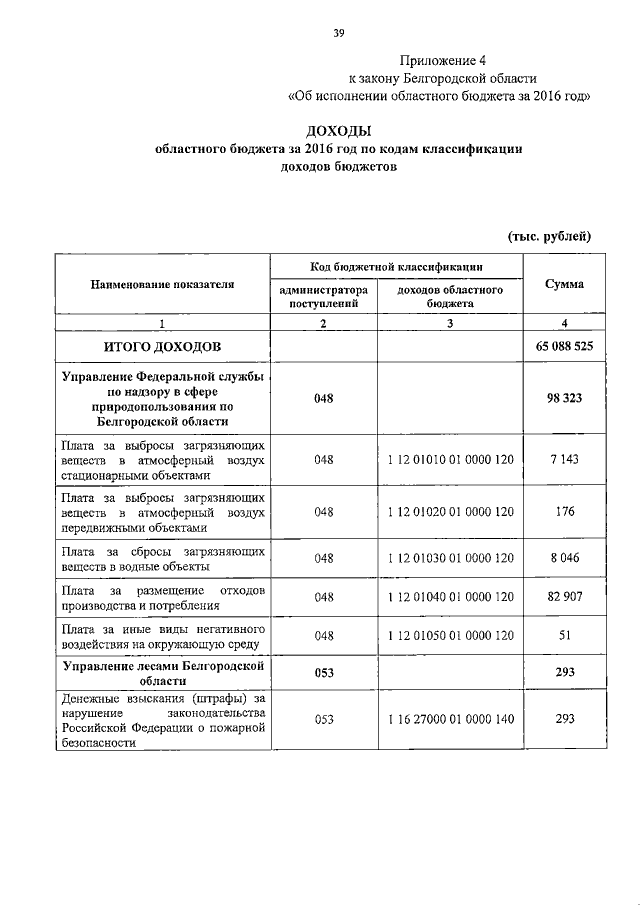 39

Приложение 4
к закону Белгородской области
«Об исполнении областного бюджета за 2016 год»

ДОХОДЫ
областного бюджета за 2016 год по кодам классификации доходов бюджетов

(тыс. рублей)

| Наименование показателя | Код бюджетной классификации: администратора поступлений | Код бюджетной классификации: доходов областного бюджета | Сумма |
|---|---|---|---|
| 1 | 2 | 3 | 4 |
| ИТОГО ДОХОДОВ | | | 65 088 525 |
| Управление Федеральной службы по надзору в сфере природопользования по Белгородской области | 048 | | 98 323 |
| Плата за выбросы загрязняющих веществ в атмосферный воздух стационарными объектами | 048 | 1 12 01010 01 0000 120 | 7 143 |
| Плата за выбросы загрязняющих веществ в атмосферный воздух передвижными объектами | 048 | 1 12 01020 01 0000 120 | 176 |
| Плата за сбросы загрязняющих веществ в водные объекты | 048 | 1 12 01030 01 0000 120 | 8 046 |
| Плата за размещение отходов производства и потребления | 048 | 1 12 01040 01 0000 120 | 82 907 |
| Плата за иные виды негативного воздействия на окружающую среду | 048 | 1 12 01050 01 0000 120 | 51 |
| Управление лесами Белгородской области | 053 | | 293 |
| Денежные взыскания (штрафы) за нарушение законодательства Российской Федерации о пожарной безопасности | 053 | 1 16 27000 01 0000 140 | 293 |